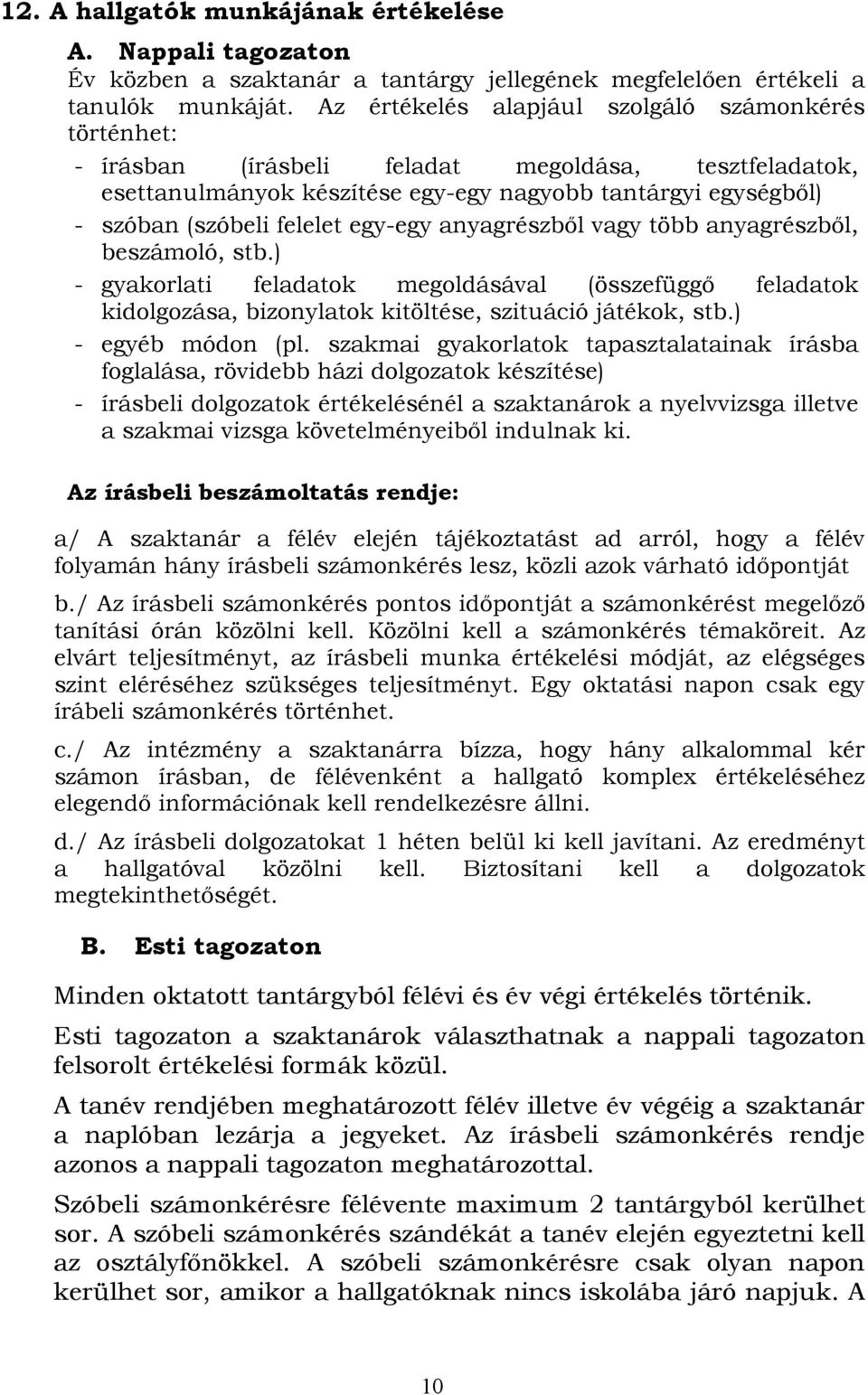 12. A hallgatók munkájának értékelése

A. Nappali tagozaton

Év közben a szaktanár a tantárgy jellegének megfelelően értékeli a tanulók munkáját. Az értékelés alapjául szolgáló számonkérés történhet:

- írásban (írásbeli feladat megoldása, tesztfeladatok, esettanulmányok készítése egy-egy nagyobb tantárgyi egységből)
- szóban (szóbeli felelet egy-egy anyagrészből vagy több anyagrészből, beszámoló, stb.)
- gyakorlati feladatok megoldásával (összefüggő feladatok kidolgozása, bizonylatok kitöltése, szituáció játékok, stb.)
- egyéb módon (pl. szakmai gyakorlatok tapasztalatainak írásba foglalása, rövidebb házi dolgozatok készítése)
- írásbeli dolgozatok értékelésénél a szaktanárok a nyelvvizsga illetve a szakmai vizsga követelményeiből indulnak ki.

Az írásbeli beszámoltatás rendje:

a/ A szaktanár a félév elején tájékoztatást ad arról, hogy a félév folyamán hány írásbeli számonkérés lesz, közli azok várható időpontját

b./ Az írásbeli számonkérés pontos időpontját a számonkérést megelőző tanítási órán közölni kell. Közölni kell a számonkérés témaköreit. Az elvárt teljesítményt, az írásbeli munka értékelési módját, az elégséges szint eléréséhez szükséges teljesítményt. Egy oktatási napon csak egy írábeli számonkérés történhet.

c./ Az intézmény a szaktanárra bízza, hogy hány alkalommal kér számon írásban, de félévenként a hallgató komplex értékeléséhez elegendő információnak kell rendelkezésre állni.

d./ Az írásbeli dolgozatokat 1 héten belül ki kell javítani. Az eredményt a hallgatóval közölni kell. Biztosítani kell a dolgozatok megtekinthetőségét.

B. Esti tagozaton

Minden oktatott tantárgyból félévi és év végi értékelés történik.

Esti tagozaton a szaktanárok választhatnak a nappali tagozaton felsorolt értékelési formák közül.

A tanév rendjében meghatározott félév illetve év végéig a szaktanár a naplóban lezárja a jegyeket. Az írásbeli számonkérés rendje azonos a nappali tagozaton meghatározottal.

Szóbeli számonkérésre félévente maximum 2 tantárgyból kerülhet sor. A szóbeli számonkérés szándékát a tanév elején egyeztetni kell az osztályfőnökkel. A szóbeli számonkérésre csak olyan napon kerülhet sor, amikor a hallgatóknak nincs iskolába járó napjuk. A

10